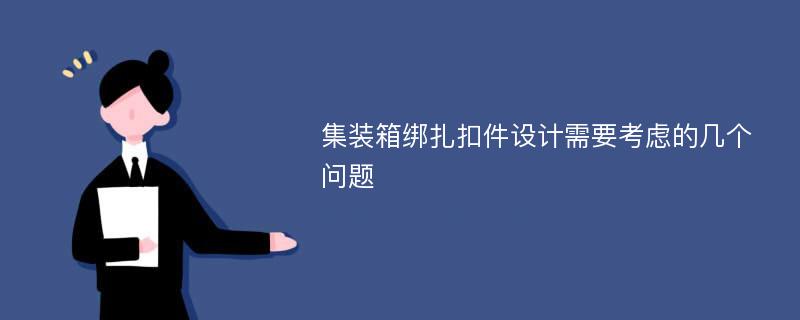 集装箱绑扎扣件设计需要考虑的几个问题